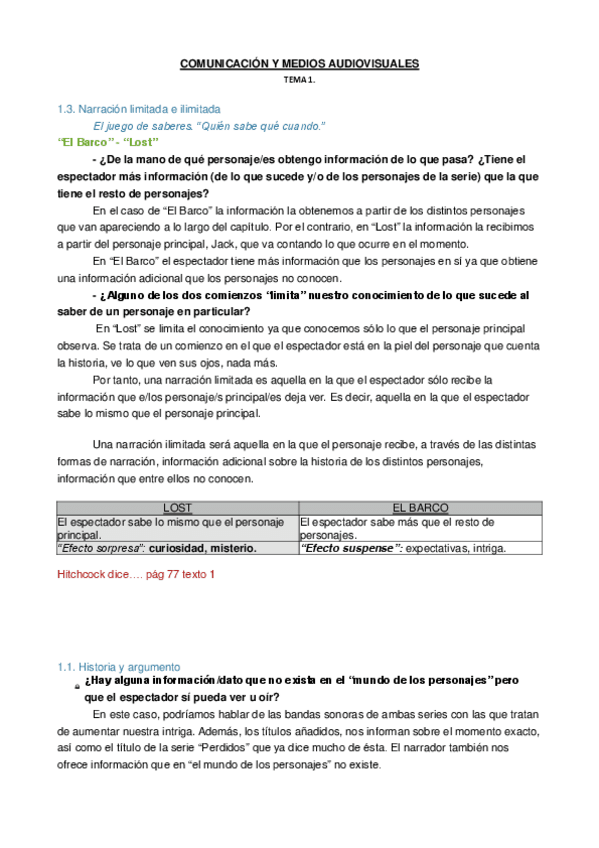 COMUNICACIÓN Y MEDIOS AUDIOVISUALES

TEMA 1.

1.3. Narración limitada e ilimitada

El juego de saberes. "Quién sabe qué cuando."

"El Barco" - "Lost"

- ¿De la mano de qué personaje/es obtengo información de lo que pasa? ¿Tiene el espectador más información (de lo que sucede y/o de los personajes de la serie) que la que tiene el resto de personajes?

En el caso de "El Barco" la información la obtenemos a partir de los distintos personajes que van apareciendo a lo largo del capítulo. Por el contrario, en "Lost" la información la recibimos a partir del personaje principal, Jack, que va contando lo que ocurre en el momento.

En "El Barco" el espectador tiene más información que los personajes en sí ya que obtiene una información adicional que los personajes no conocen.

- ¿Alguno de los dos comienzos "limita" nuestro conocimiento de lo que sucede al saber de un personaje en particular?

En "Lost" se limita el conocimiento ya que conocemos sólo lo que el personaje principal observa. Se trata de un comienzo en el que el espectador está en la piel del personaje que cuenta la historia, ve lo que ven sus ojos, nada más.

Por tanto, una narración limitada es aquella en la que el espectador sólo recibe la información que e/los personaje/s principal/es deja ver. Es decir, aquella en la que el espectador sabe lo mismo que el personaje principal.

Una narración ilimitada será aquella en la que el personaje recibe, a través de las distintas formas de narración, información adicional sobre la historia de los distintos personajes, información que entre ellos no conocen.

| LOST | EL BARCO |
|---|---|
| El espectador sabe lo mismo que el personaje principal. | El espectador sabe más que el resto de personajes. |
| "Efecto sorpresa": curiosidad, misterio. | "Efecto suspense": expectativas, intriga. |

Hitchcock dice…. pág 77 texto 1

1.1. Historia y argumento

¿Hay alguna información/dato que no exista en el "mundo de los personajes" pero que el espectador sí pueda ver u oír?

En este caso, podríamos hablar de las bandas sonoras de ambas series con las que tratan de aumentar nuestra intriga. Además, los títulos añadidos, nos informan sobre el momento exacto, así como el título de la serie "Perdidos" que ya dice mucho de ésta. El narrador también nos ofrece información que en "el mundo de los personajes" no existe.